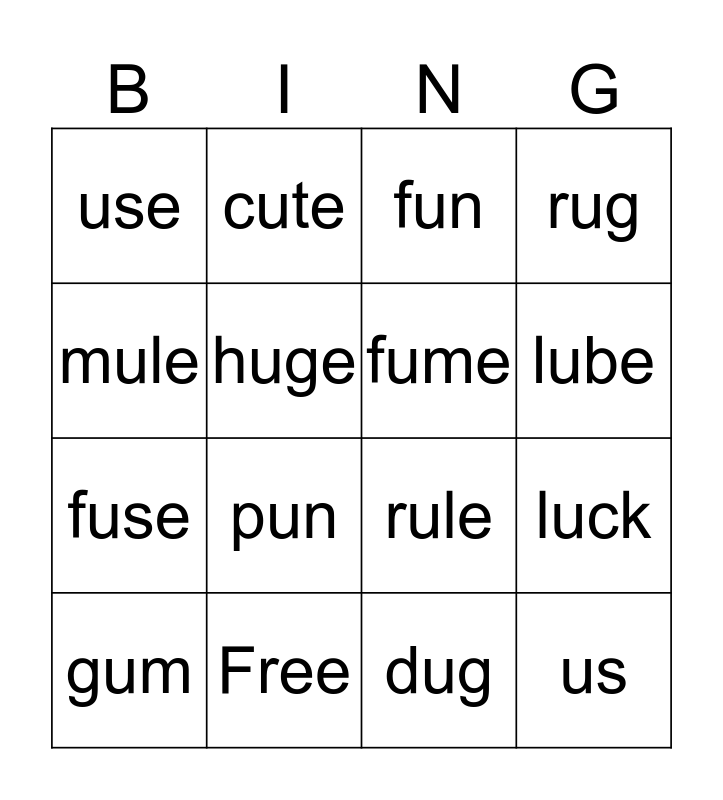 | B | I | N | G |
|---|---|---|---|
| use | cute | fun | rug |
| mule | huge | fume | lube |
| fuse | pun | rule | luck |
| gum | Free | dug | us |